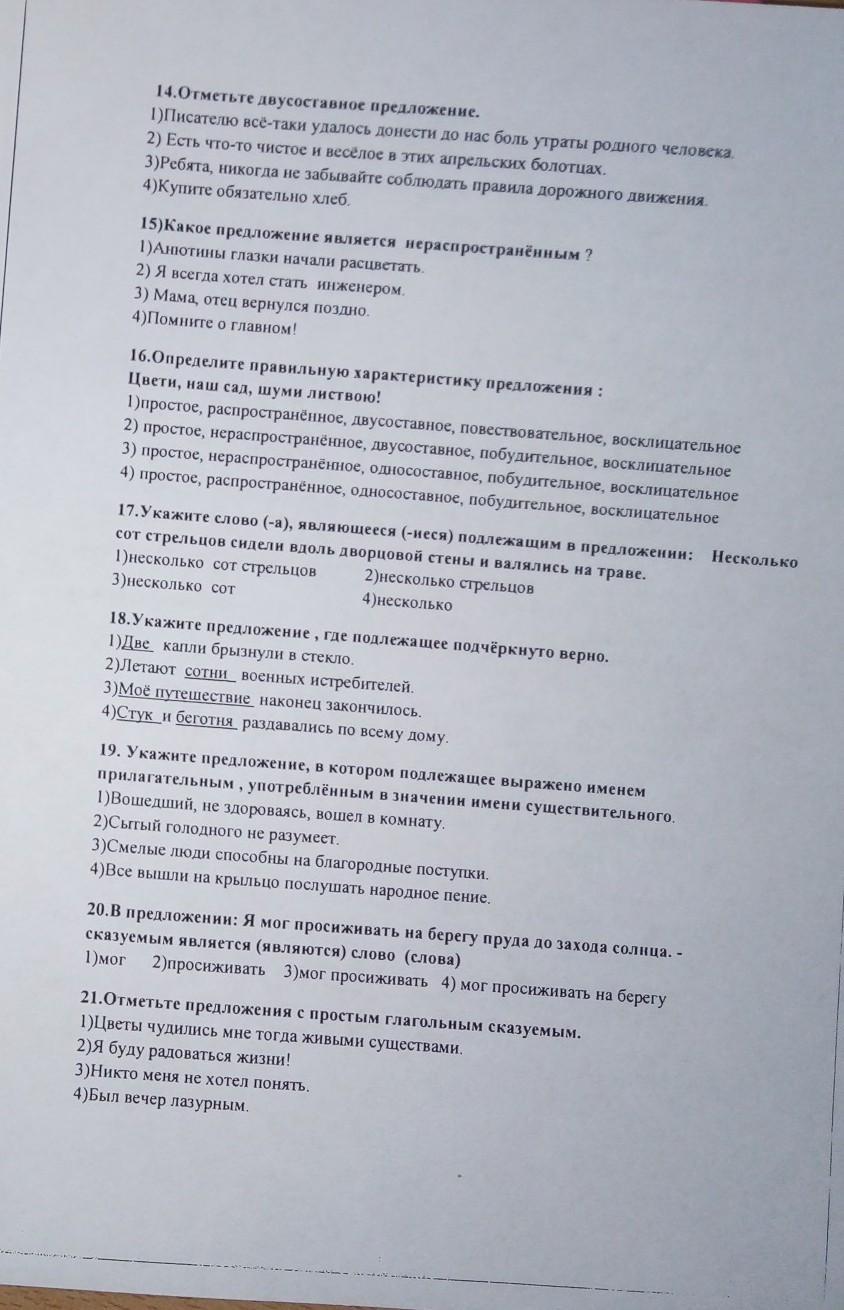 14.Отметьте двусоставное предложение.
1)Писателю всё-таки удалось донести до нас боль утраты родного человека.
2) Есть что-то чистое и весёлое в этих апрельских болотцах.
3)Ребята, никогда не забывайте соблюдать правила дорожного движения.
4)Купите обязательно хлеб.

15)Какое предложение является нераспространённым ?
1)Анютины глазки начали расцветать.
2) Я всегда хотел стать инженером.
3) Мама, отец вернулся поздно.
4)Помните о главном!

16.Определите правильную характеристику предложения :
Цвети, наш сад, шуми листвою!
1)простое, распространённое, двусоставное, повествовательное, восклицательное
2) простое, нераспространённое, двусоставное, побудительное, восклицательное
3) простое, нераспространённое, односоставное, побудительное, восклицательное
4) простое, распространённое, односоставное, побудительное, восклицательное

17.Укажите слово (-а), являющееся (-неся) подлежащим в предложении: Несколько сот стрельцов сидели вдоль дворцовой стены и валялись на траве.
1)несколько сот стрельцов 2)несколько стрельцов
3)несколько сот 4)несколько

18.Укажите предложение , где подлежащее подчёркнуто верно.
1)Две капли брызнули в стекло.
2)Летают сотни военных истребителей.
3)Моё путешествие наконец закончилось.
4)Стук и беготня раздавались по всему дому.

19. Укажите предложение, в котором подлежащее выражено именем прилагательным , употреблённым в значении имени существительного.
1)Вошедший, не здороваясь, вошел в комнату.
2)Сытый голодного не разумеет.
3)Смелые люди способны на благородные поступки.
4)Все вышли на крыльцо послушать народное пение.

20.В предложении: Я мог просиживать на берегу пруда до захода солнца. - сказуемым является (являются) слово (слова)
1)мог 2)просиживать 3)мог просиживать 4) мог просиживать на берегу

21.Отметьте предложения с простым глагольным сказуемым.
1)Цветы чудились мне тогда живыми существами.
2)Я буду радоваться жизни!
3)Никто меня не хотел понять.
4)Был вечер лазурным.